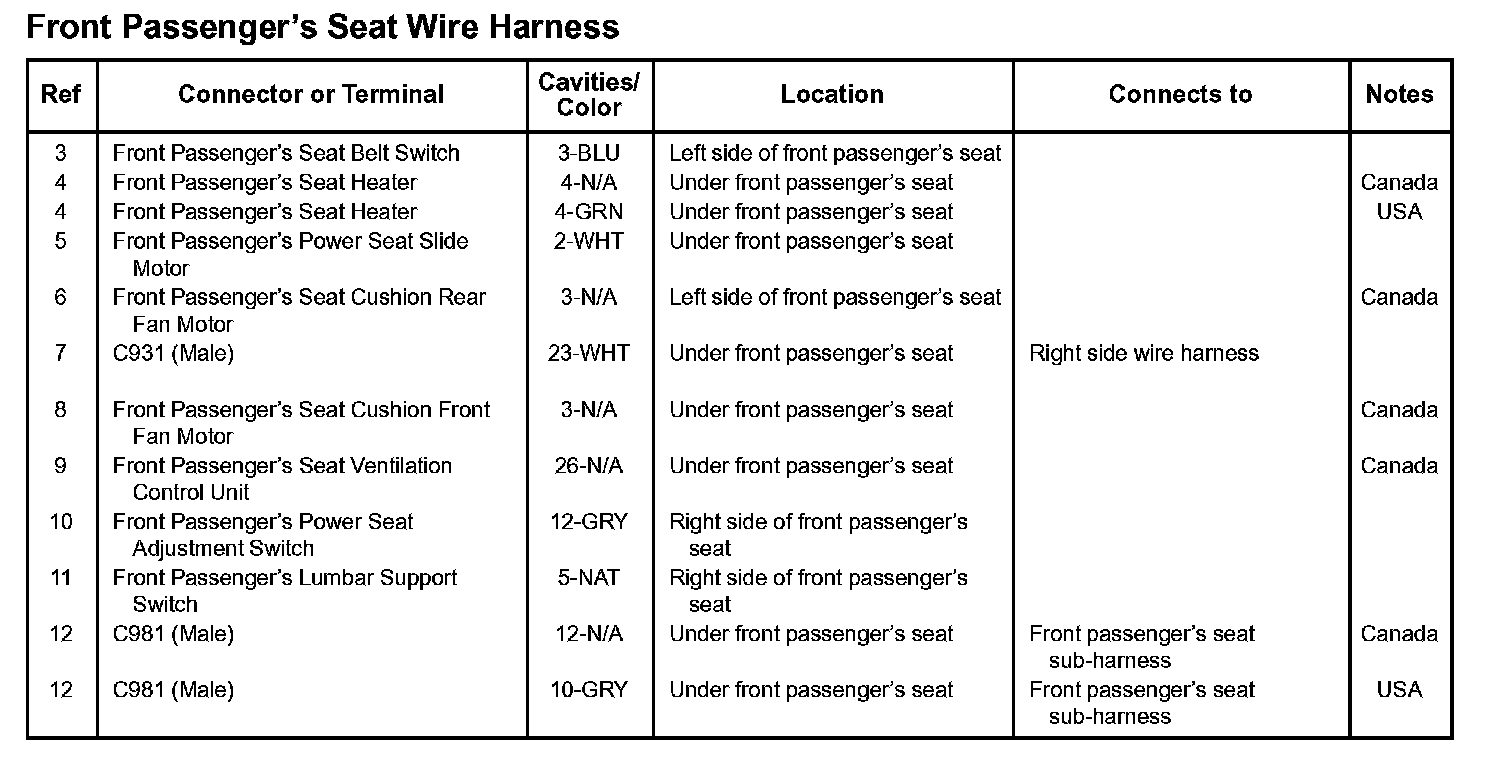 Front Passenger's Seat Wire Harness

| Ref | Connector or Terminal | Cavities/ Color | Location | Connects to | Notes |
|---|---|---|---|---|---|
| 3 | Front Passenger's Seat Belt Switch | 3-BLU | Left side of front passenger's seat | | |
| 4 | Front Passenger's Seat Heater | 4-N/A | Under front passenger's seat | | Canada |
| 4 | Front Passenger's Seat Heater | 4-GRN | Under front passenger's seat | | USA |
| 5 | Front Passenger's Power Seat Slide Motor | 2-WHT | Under front passenger's seat | | |
| 6 | Front Passenger's Seat Cushion Rear Fan Motor | 3-N/A | Left side of front passenger's seat | | Canada |
| 7 | C931 (Male) | 23-WHT | Under front passenger's seat | Right side wire harness | |
| 8 | Front Passenger's Seat Cushion Front Fan Motor | 3-N/A | Under front passenger's seat | | Canada |
| 9 | Front Passenger's Seat Ventilation Control Unit | 26-N/A | Under front passenger's seat | | Canada |
| 10 | Front Passenger's Power Seat Adjustment Switch | 12-GRY | Right side of front passenger's seat | | |
| 11 | Front Passenger's Lumbar Support Switch | 5-NAT | Right side of front passenger's seat | | |
| 12 | C981 (Male) | 12-N/A | Under front passenger's seat | Front passenger's seat sub-harness | Canada |
| 12 | C981 (Male) | 10-GRY | Under front passenger's seat | Front passenger's seat sub-harness | USA |